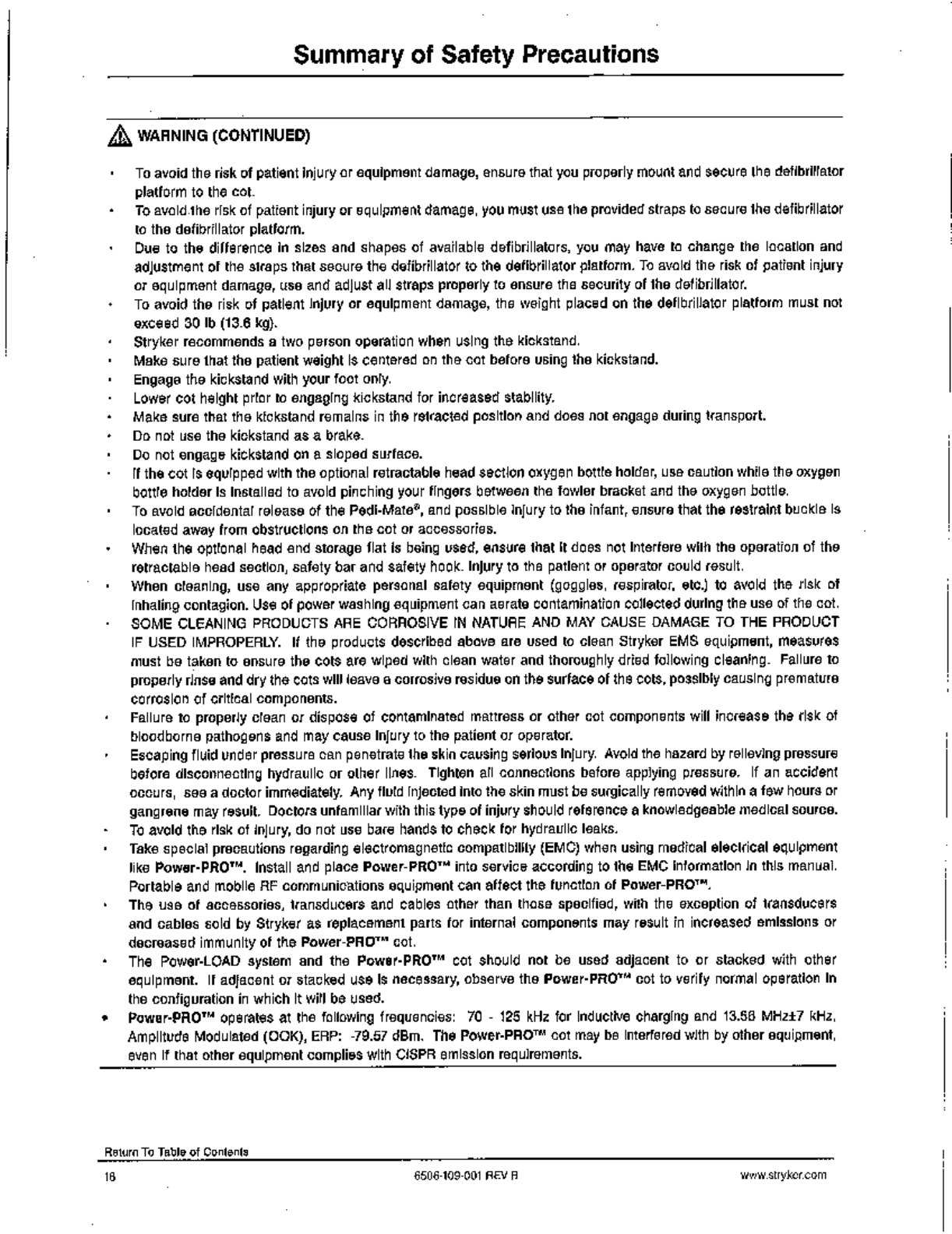 Summary of Safety Precautions

WARNING (CONTINUED)

• To avoid the risk of patient injury or equipment damage, ensure that you properly mount and secure the defibrillator platform to the cot.
• To avoid the risk of patient injury or equipment damage, you must use the provided straps to secure the defibrillator to the defibrillator platform.
• Due to the difference in sizes and shapes of available defibrillators, you may have to change the location and adjustment of the straps that secure the defibrillator to the defibrillator platform. To avoid the risk of patient injury or equipment damage, use and adjust all straps properly to ensure the security of the defibrillator.
• To avoid the risk of patient injury or equipment damage, the weight placed on the defibrillator platform must not exceed 30 lb (13.6 kg).
• Stryker recommends a two person operation when using the kickstand.
• Make sure that the patient weight is centered on the cot before using the kickstand.
• Engage the kickstand with your foot only.
• Lower cot height prior to engaging kickstand for increased stability.
• Make sure that the kickstand remains in the retracted position and does not engage during transport.
• Do not use the kickstand as a brake.
• Do not engage kickstand on a sloped surface.
• If the cot is equipped with the optional retractable head section oxygen bottle holder, use caution while the oxygen bottle holder is installed to avoid pinching your fingers between the fowler bracket and the oxygen bottle.
• To avoid accidental release of the Pedi-Mate®, and possible injury to the infant, ensure that the restraint buckle is located away from obstructions on the cot or accessories.
• When the optional head end storage flat is being used, ensure that it does not interfere with the operation of the retractable head section, safety bar and safety hook. Injury to the patient or operator could result.
• When cleaning, use any appropriate personal safety equipment (goggles, respirator, etc.) to avoid the risk of inhaling contagion. Use of power washing equipment can aerate contamination collected during the use of the cot.
• SOME CLEANING PRODUCTS ARE CORROSIVE IN NATURE AND MAY CAUSE DAMAGE TO THE PRODUCT IF USED IMPROPERLY. If the products described above are used to clean Stryker EMS equipment, measures must be taken to ensure the cots are wiped with clean water and thoroughly dried following cleaning. Failure to properly rinse and dry the cots will leave a corrosive residue on the surface of the cots, possibly causing premature corrosion of critical components.
• Failure to properly clean or dispose of contaminated mattress or other cot components will increase the risk of bloodborne pathogens and may cause injury to the patient or operator.
• Escaping fluid under pressure can penetrate the skin causing serious injury. Avoid the hazard by relieving pressure before disconnecting hydraulic or other lines. Tighten all connections before applying pressure. If an accident occurs, see a doctor immediately. Any fluid injected into the skin must be surgically removed within a few hours or gangrene may result. Doctors unfamiliar with this type of injury should reference a knowledgeable medical source.
• To avoid the risk of injury, do not use bare hands to check for hydraulic leaks.
• Take special precautions regarding electromagnetic compatibility (EMC) when using medical electrical equipment like Power-PRO™. Install and place Power-PRO™ into service according to the EMC information in this manual. Portable and mobile RF communications equipment can affect the function of Power-PRO™.
• The use of accessories, transducers and cables other than those specified, with the exception of transducers and cables sold by Stryker as replacement parts for internal components may result in increased emissions or decreased immunity of the Power-PRO™ cot.
• The Power-LOAD system and the Power-PRO™ cot should not be used adjacent to or stacked with other equipment. If adjacent or stacked use is necessary, observe the Power-PRO™ cot to verify normal operation in the configuration in which it will be used.
• Power-PRO™ operates at the following frequencies: 70 - 125 kHz for inductive charging and 13.56 MHz±7 kHz, Amplitude Modulated (OOK), ERP: -79.57 dBm. The Power-PRO™ cot may be interfered with by other equipment, even if that other equipment complies with CISPR emission requirements.

Return To Table of Contents
16 6506-109-001 REV B www.stryker.com